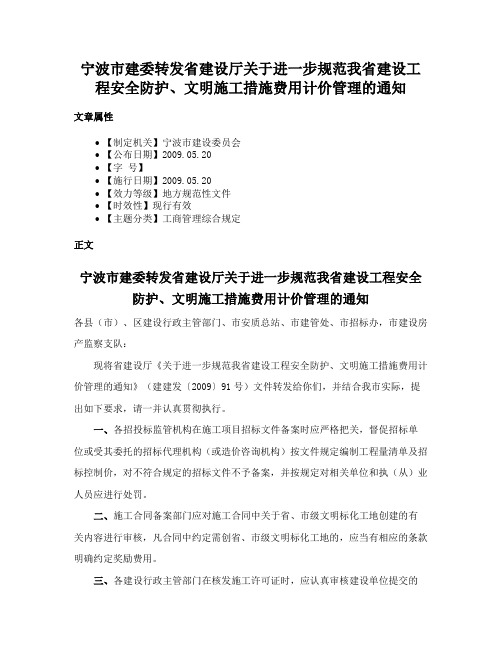 宁波市建委转发省建设厅关于进一步规范我省建设工程安全防护、文明施工措施费用计价管理的通知

文章属性

• 【制定机关】宁波市建设委员会
• 【公布日期】2009.05.20
• 【字 号】
• 【施行日期】2009.05.20
• 【效力等级】地方规范性文件
• 【时效性】现行有效
• 【主题分类】工商管理综合规定

正文

宁波市建委转发省建设厅关于进一步规范我省建设工程安全防护、文明施工措施费用计价管理的通知

各县（市）、区建设行政主管部门、市安质总站、市建管处、市招标办，市建设房产监察支队：

现将省建设厅《关于进一步规范我省建设工程安全防护、文明施工措施费用计价管理的通知》（建建发〔2009〕91号）文件转发给你们，并结合我市实际，提出如下要求，请一并认真贯彻执行。

一、各招投标监管机构在施工项目招标文件备案时应严格把关，督促招标单位或受其委托的招标代理机构（或造价咨询机构）按文件规定编制工程量清单及招标控制价，对不符合规定的招标文件不予备案，并按规定对相关单位和执（从）业人员应进行处罚。

二、施工合同备案部门应对施工合同中关于省、市级文明标化工地创建的有关内容进行审核，凡合同中约定需创省、市级文明标化工地的，应当有相应的条款明确约定奖励费用。

三、各建设行政主管部门在核发施工许可证时，应认真审核建设单位提交的